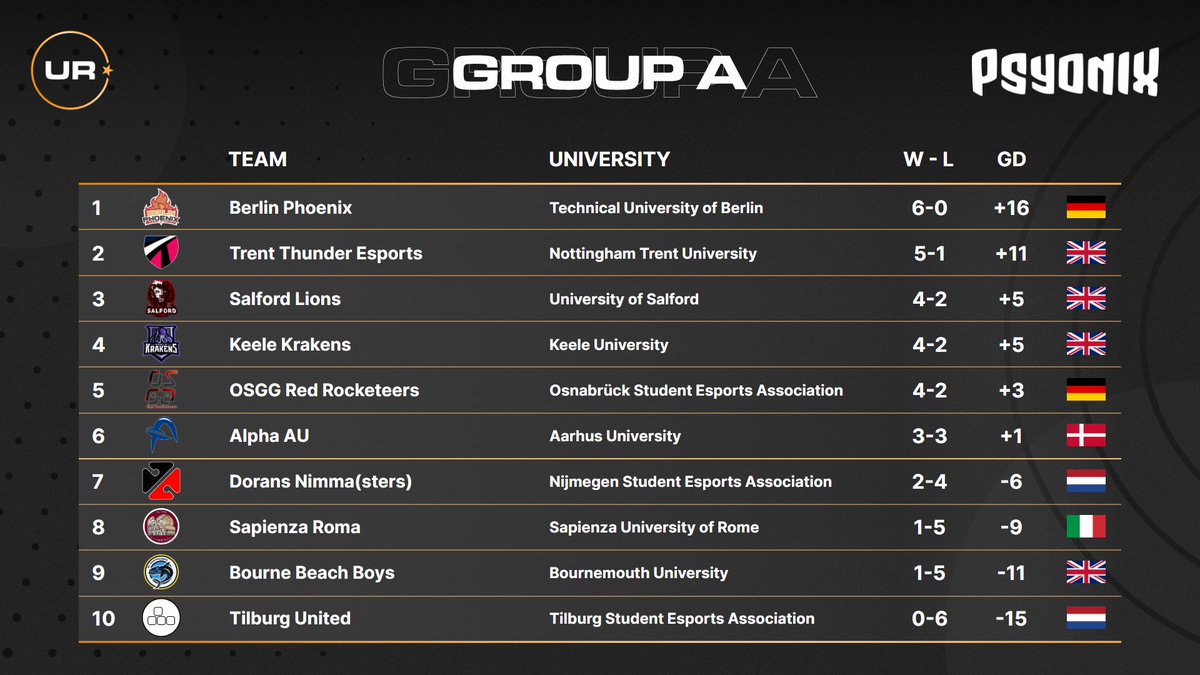 UR

GROUP A

PSYONIX

| | TEAM | UNIVERSITY | W - L | GD |
|---|---|---|---|---|
| 1 | Berlin Phoenix | Technical University of Berlin | 6-0 | +16 |
| 2 | Trent Thunder Esports | Nottingham Trent University | 5-1 | +11 |
| 3 | Salford Lions | University of Salford | 4-2 | +5 |
| 4 | Keele Krakens | Keele University | 4-2 | +5 |
| 5 | OSGG Red Rocketeers | Osnabrück Student Esports Association | 4-2 | +3 |
| 6 | Alpha AU | Aarhus University | 3-3 | +1 |
| 7 | Dorans Nimma(sters) | Nijmegen Student Esports Association | 2-4 | -6 |
| 8 | Sapienza Roma | Sapienza University of Rome | 1-5 | -9 |
| 9 | Bourne Beach Boys | Bournemouth University | 1-5 | -11 |
| 10 | Tilburg United | Tilburg Student Esports Association | 0-6 | -15 |